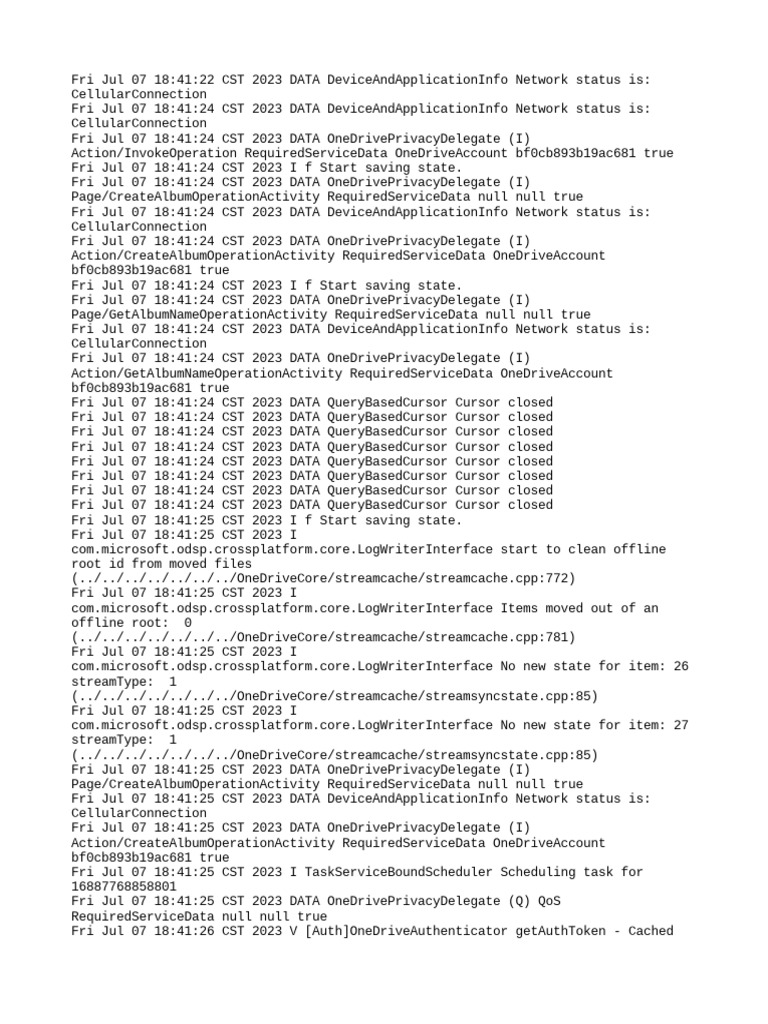 Fri Jul 07 18:41:22 CST 2023 DATA DeviceAndApplicationInfo Network status is: CellularConnection
Fri Jul 07 18:41:24 CST 2023 DATA DeviceAndApplicationInfo Network status is: CellularConnection
Fri Jul 07 18:41:24 CST 2023 DATA OneDrivePrivacyDelegate (I) Action/InvokeOperation RequiredServiceData OneDriveAccount bf0cb893b19ac681 true
Fri Jul 07 18:41:24 CST 2023 I f Start saving state.
Fri Jul 07 18:41:24 CST 2023 DATA OneDrivePrivacyDelegate (I) Page/CreateAlbumOperationActivity RequiredServiceData null null true
Fri Jul 07 18:41:24 CST 2023 DATA DeviceAndApplicationInfo Network status is: CellularConnection
Fri Jul 07 18:41:24 CST 2023 DATA OneDrivePrivacyDelegate (I) Action/CreateAlbumOperationActivity RequiredServiceData OneDriveAccount bf0cb893b19ac681 true
Fri Jul 07 18:41:24 CST 2023 I f Start saving state.
Fri Jul 07 18:41:24 CST 2023 DATA OneDrivePrivacyDelegate (I) Page/GetAlbumNameOperationActivity RequiredServiceData null null true
Fri Jul 07 18:41:24 CST 2023 DATA DeviceAndApplicationInfo Network status is: CellularConnection
Fri Jul 07 18:41:24 CST 2023 DATA OneDrivePrivacyDelegate (I) Action/GetAlbumNameOperationActivity RequiredServiceData OneDriveAccount bf0cb893b19ac681 true
Fri Jul 07 18:41:24 CST 2023 DATA QueryBasedCursor Cursor closed
Fri Jul 07 18:41:24 CST 2023 DATA QueryBasedCursor Cursor closed
Fri Jul 07 18:41:24 CST 2023 DATA QueryBasedCursor Cursor closed
Fri Jul 07 18:41:24 CST 2023 DATA QueryBasedCursor Cursor closed
Fri Jul 07 18:41:24 CST 2023 DATA QueryBasedCursor Cursor closed
Fri Jul 07 18:41:24 CST 2023 DATA QueryBasedCursor Cursor closed
Fri Jul 07 18:41:24 CST 2023 DATA QueryBasedCursor Cursor closed
Fri Jul 07 18:41:24 CST 2023 DATA QueryBasedCursor Cursor closed
Fri Jul 07 18:41:25 CST 2023 I f Start saving state.
Fri Jul 07 18:41:25 CST 2023 I com.microsoft.odsp.crossplatform.core.LogWriterInterface start to clean offline root id from moved files (../../../../../../../OneDriveCore/streamcache/streamcache.cpp:772)
Fri Jul 07 18:41:25 CST 2023 I com.microsoft.odsp.crossplatform.core.LogWriterInterface Items moved out of an offline root: 0 (../../../../../../../OneDriveCore/streamcache/streamcache.cpp:781)
Fri Jul 07 18:41:25 CST 2023 I com.microsoft.odsp.crossplatform.core.LogWriterInterface No new state for item: 26 streamType: 1 (../../../../../../../OneDriveCore/streamcache/streamsyncstate.cpp:85)
Fri Jul 07 18:41:25 CST 2023 I com.microsoft.odsp.crossplatform.core.LogWriterInterface No new state for item: 27 streamType: 1 (../../../../../../../OneDriveCore/streamcache/streamsyncstate.cpp:85)
Fri Jul 07 18:41:25 CST 2023 DATA OneDrivePrivacyDelegate (I) Page/CreateAlbumOperationActivity RequiredServiceData null null true
Fri Jul 07 18:41:25 CST 2023 DATA DeviceAndApplicationInfo Network status is: CellularConnection
Fri Jul 07 18:41:25 CST 2023 DATA OneDrivePrivacyDelegate (I) Action/CreateAlbumOperationActivity RequiredServiceData OneDriveAccount bf0cb893b19ac681 true
Fri Jul 07 18:41:25 CST 2023 I TaskServiceBoundScheduler Scheduling task for 16887768858801
Fri Jul 07 18:41:25 CST 2023 DATA OneDrivePrivacyDelegate (Q) QoS RequiredServiceData null null true
Fri Jul 07 18:41:26 CST 2023 V [Auth]OneDriveAuthenticator getAuthToken - Cached